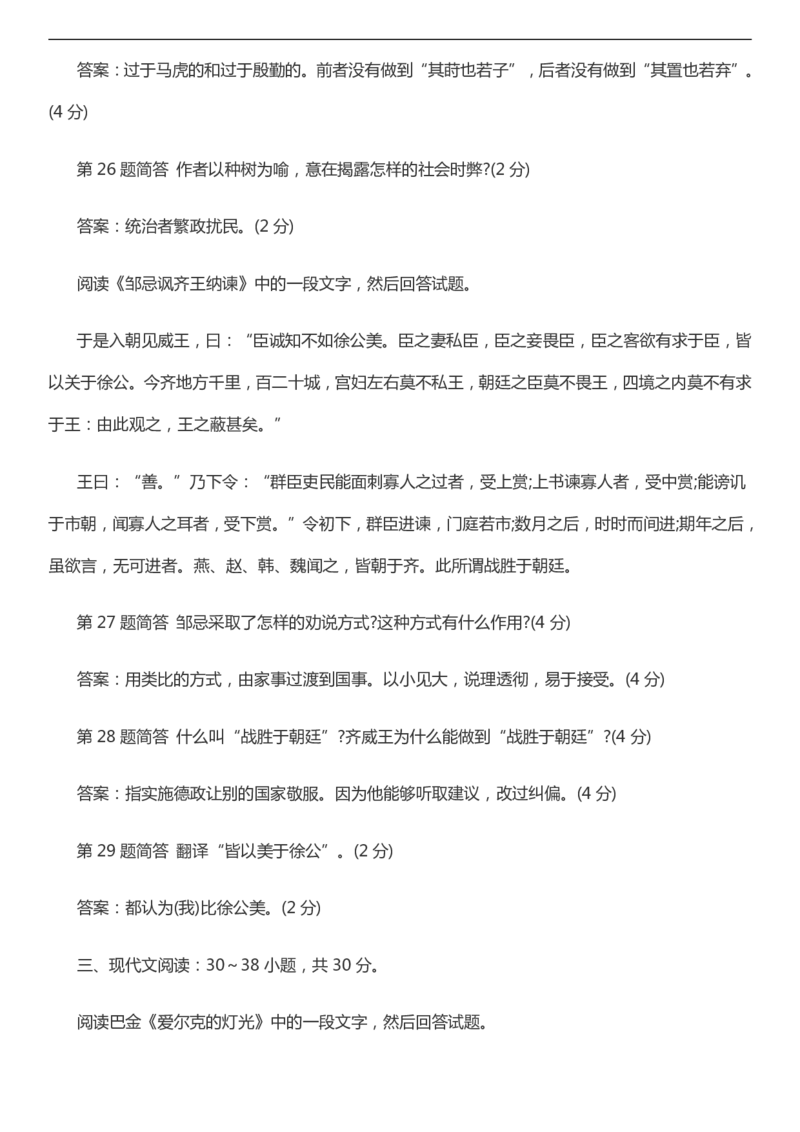 答案：过于马虎的和过于殷勤的。前者没有做到“其莳也若子”，后者没有做到“其置也若弃”。(4 分)

第 26 题简答 作者以种树为喻，意在揭露怎样的社会时弊?(2 分)

答案：统治者繁政扰民。(2 分)

阅读《邹忌讽齐王纳谏》中的一段文字，然后回答试题。

于是入朝见威王，曰：“臣诚知不如徐公美。臣之妻私臣，臣之妾畏臣，臣之客欲有求于臣，皆以关于徐公。今齐地方千里，百二十城，宫妇左右莫不私王，朝廷之臣莫不畏王，四境之内莫不有求于王：由此观之，王之蔽甚矣。”

王曰：“善。”乃下令：“群臣吏民能面刺寡人之过者，受上赏;上书谏寡人者，受中赏;能谤讥于市朝，闻寡人之耳者，受下赏。”令初下，群臣进谏，门庭若市;数月之后，时时而间进;期年之后，虽欲言，无可进者。燕、赵、韩、魏闻之，皆朝于齐。此所谓战胜于朝廷。

第 27 题简答 邹忌采取了怎样的劝说方式?这种方式有什么作用?(4 分)

答案：用类比的方式，由家事过渡到国事。以小见大，说理透彻，易于接受。(4 分)

第 28 题简答 什么叫“战胜于朝廷”?齐威王为什么能做到“战胜于朝廷”?(4 分)

答案：指实施德政让别的国家敬服。因为他能够听取建议，改过纠偏。(4 分)

第 29 题简答 翻译“皆以美于徐公”。(2 分)

答案：都认为(我)比徐公美。(2 分)

三、现代文阅读：30～38 小题，共 30 分。

阅读巴金《爱尔克的灯光》中的一段文字，然后回答试题。